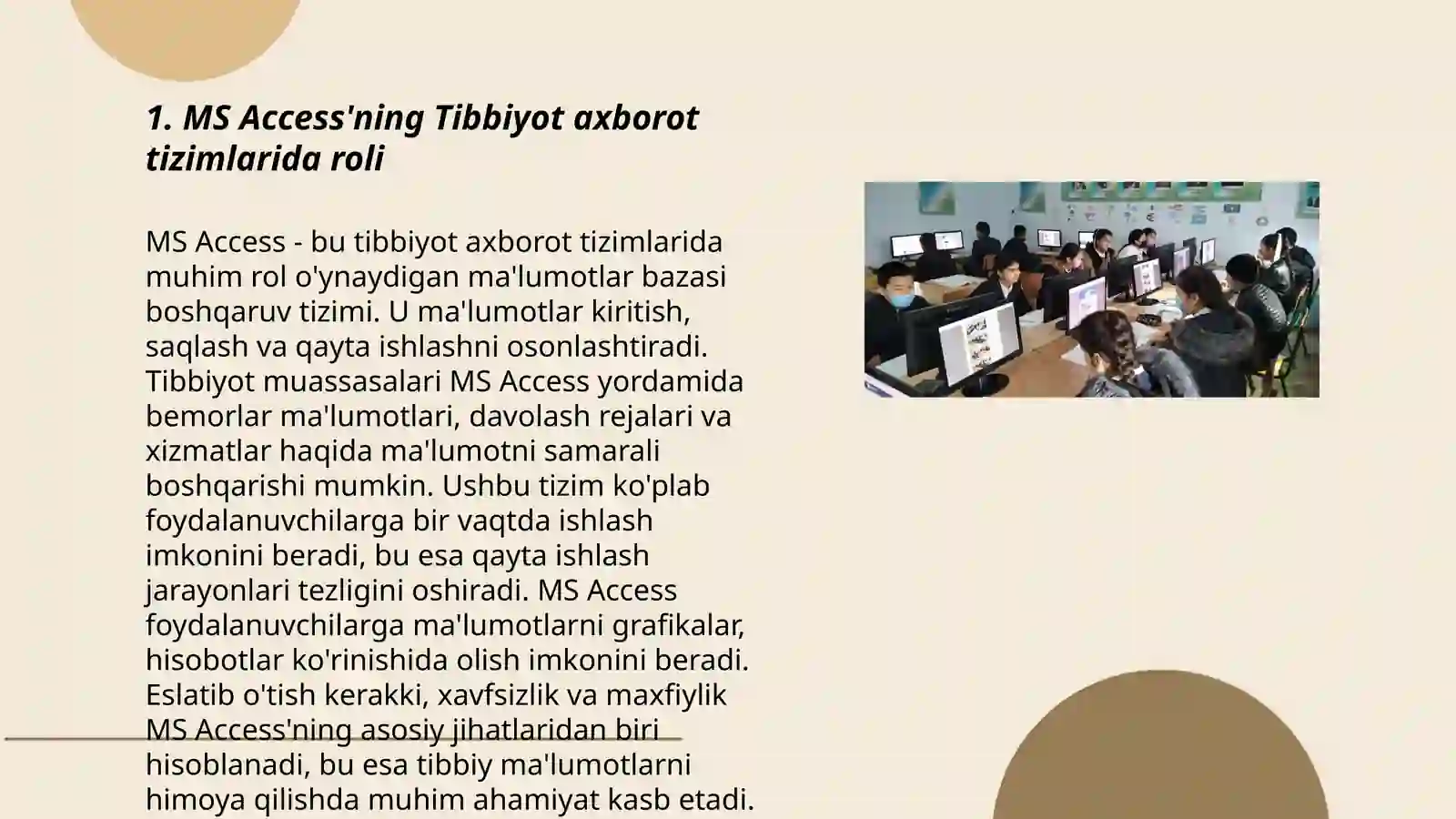 1. MS Access'ning Tibbiyot axborot tizimlarida roli

MS Access - bu tibbiyot axborot tizimlarida muhim rol o'ynaydigan ma'lumotlar bazasi boshqaruv tizimi. U ma'lumotlar kiritish, saqlash va qayta ishlashni osonlashtiradi. Tibbiyot muassasalari MS Access yordamida bemorlar ma'lumotlari, davolash rejalari va xizmatlar haqida ma'lumotni samarali boshqarishi mumkin. Ushbu tizim ko'plab foydalanuvchilarga bir vaqtda ishlash imkonini beradi, bu esa qayta ishlash jarayonlari tezligini oshiradi. MS Access foydalanuvchilarga ma'lumotlarni grafikalar, hisobotlar ko'rinishida olish imkonini beradi. Eslatib o'tish kerakki, xavfsizlik va maxfiylik MS Access'ning asosiy jihatlaridan biri hisoblanadi, bu esa tibbiy ma'lumotlarni himoya qilishda muhim ahamiyat kasb etadi.